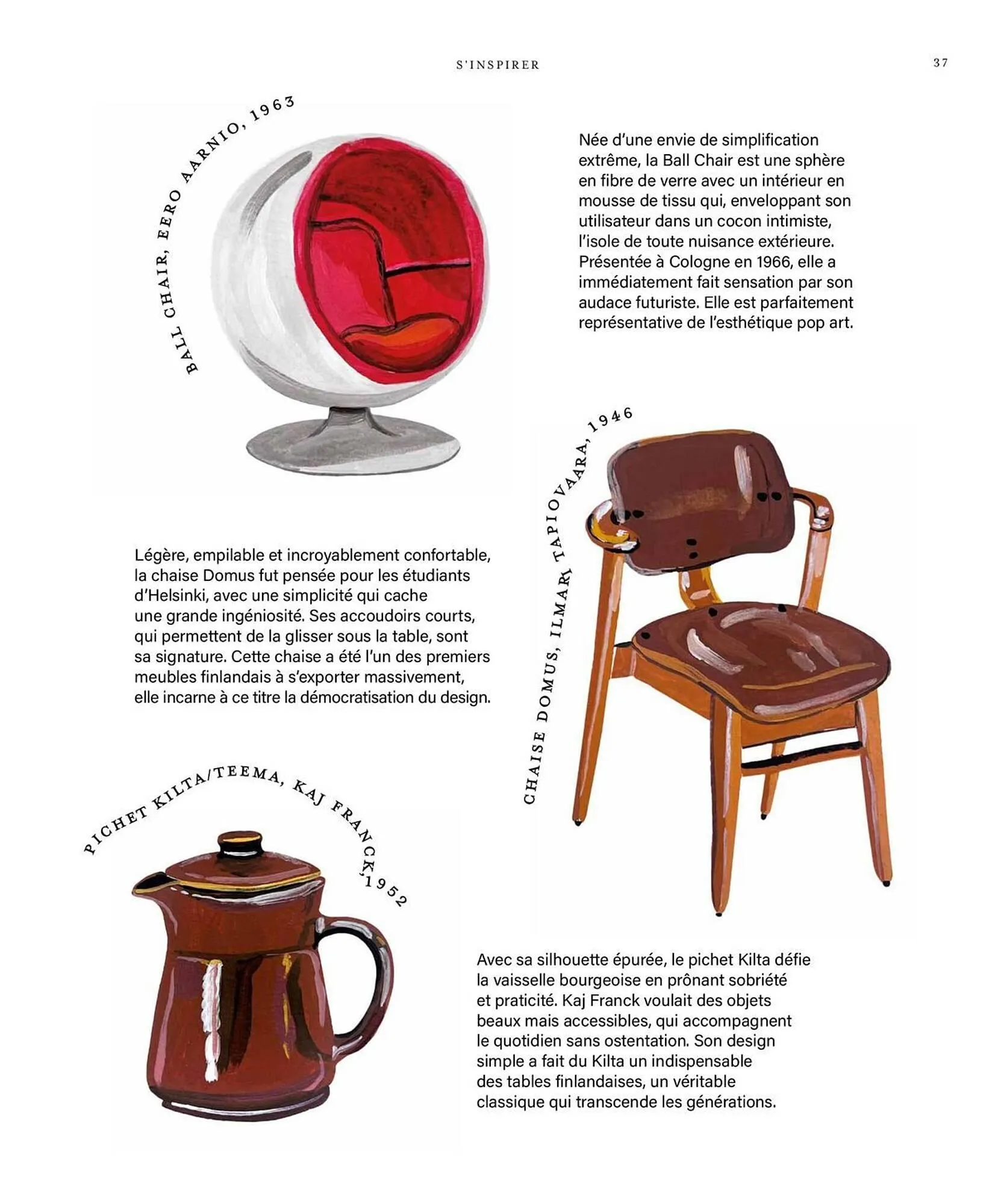 S'INSPIRER

37

BALL CHAIR, EERO AARNIO, 1963

Née d'une envie de simplification extrême, la Ball Chair est une sphère en fibre de verre avec un intérieur en mousse de tissu qui, enveloppant son utilisateur dans un cocon intimiste, l'isole de toute nuisance extérieure. Présentée à Cologne en 1966, elle a immédiatement fait sensation par son audace futuriste. Elle est parfaitement représentative de l'esthétique pop art.

CHAISE DOMUS, ILMARI TAPIOVAARA, 1946

Légère, empilable et incroyablement confortable, la chaise Domus fut pensée pour les étudiants d'Helsinki, avec une simplicité qui cache une grande ingéniosité. Ses accoudoirs courts, qui permettent de la glisser sous la table, sont sa signature. Cette chaise a été l'un des premiers meubles finlandais à s'exporter massivement, elle incarne à ce titre la démocratisation du design.

PICHET KILTA/TEEMA, KAJ FRANCK, 1952

Avec sa silhouette épurée, le pichet Kilta défie la vaisselle bourgeoise en prônant sobriété et praticité. Kaj Franck voulait des objets beaux mais accessibles, qui accompagnent le quotidien sans ostentation. Son design simple a fait du Kilta un indispensable des tables finlandaises, un véritable classique qui transcende les générations.